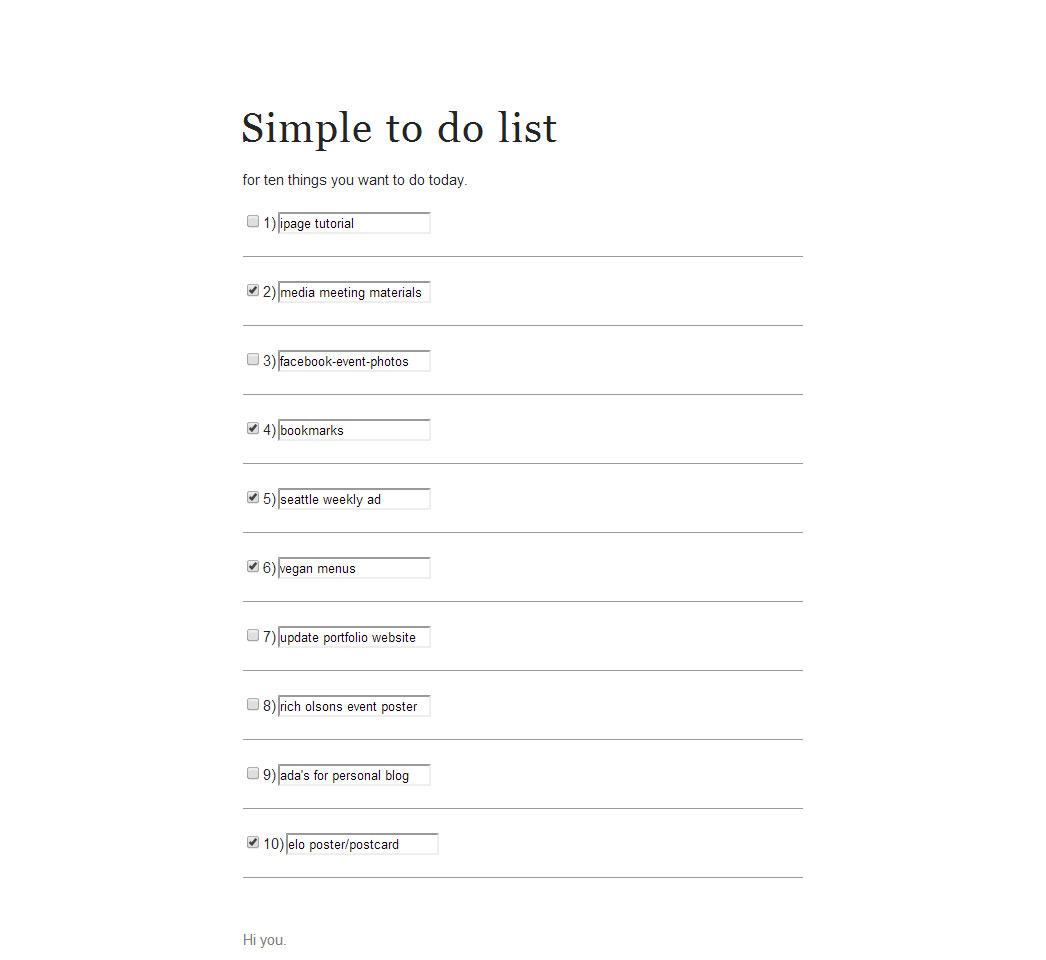 Simple to do list

for ten things you want to do today.

1) ipage tutorial

2) media meeting materials

3) facebook-event-photos

4) bookmarks

5) seattle weekly ad

6) vegan menus

7) update portfolio website

8) rich olsons event poster

9) ada's for personal blog

10) elo poster/postcard

Hi you.